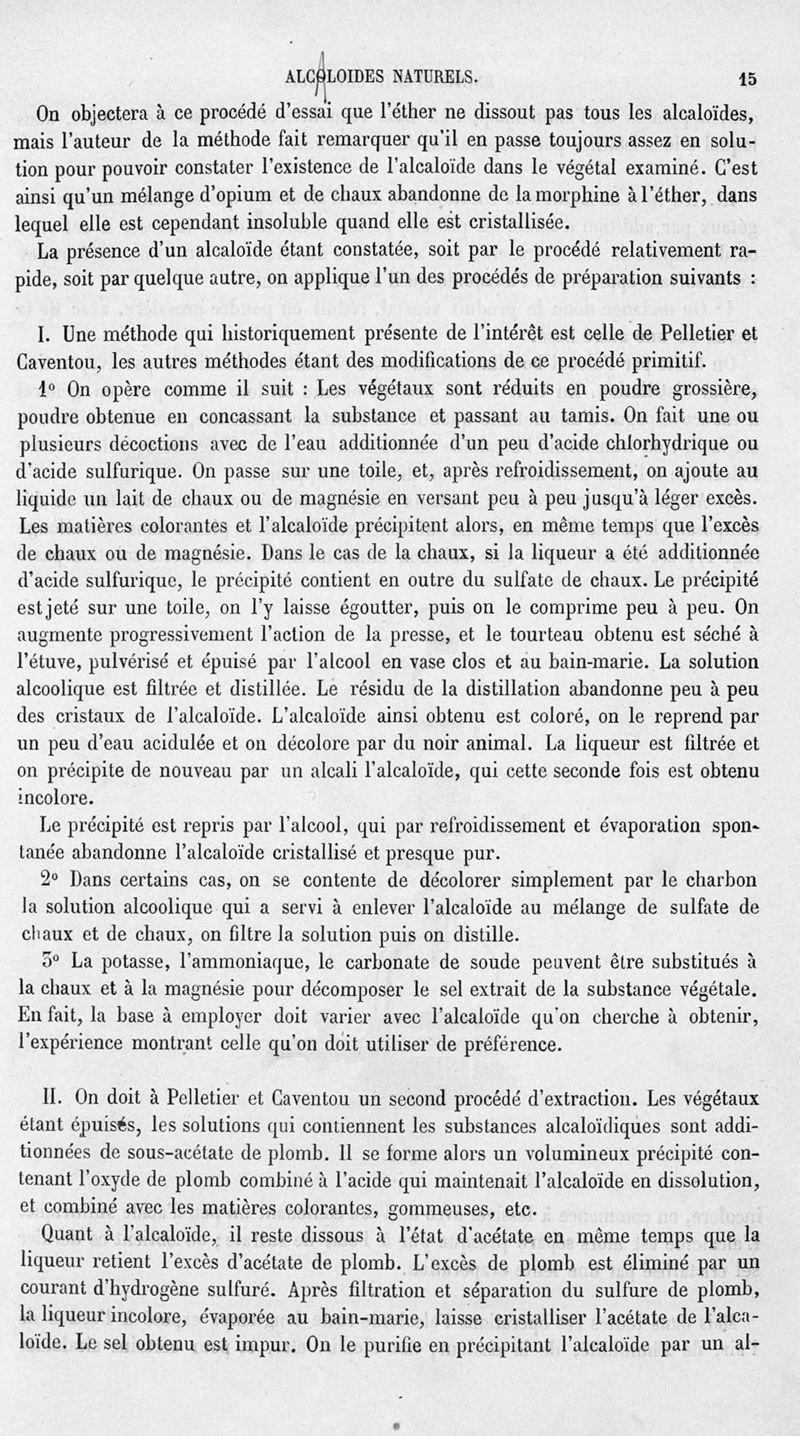 ALCALOIDES NATURELS. 15

On objectera à ce procédé d'essai que l'éther ne dissout pas tous les alcaloïdes, mais l'auteur de la méthode fait remarquer qu'il en passe toujours assez en solution pour pouvoir constater l'existence de l'alcaloïde dans le végétal examiné. C'est ainsi qu'un mélange d'opium et de chaux abandonne de la morphine à l'éther, dans lequel elle est cependant insoluble quand elle est cristallisée.

La présence d'un alcaloïde étant constatée, soit par le procédé relativement rapide, soit par quelque autre, on applique l'un des procédés de préparation suivants :

I. Une méthode qui historiquement présente de l'intérêt est celle de Pelletier et Caventou, les autres méthodes étant des modifications de ce procédé primitif.

1° On opère comme il suit : Les végétaux sont réduits en poudre grossière, poudre obtenue en concassant la substance et passant au tamis. On fait une ou plusieurs décoctions avec de l'eau additionnée d'un peu d'acide chlorhydrique ou d'acide sulfurique. On passe sur une toile, et, après refroidissement, on ajoute au liquide un lait de chaux ou de magnésie en versant peu à peu jusqu'à léger excès. Les matières colorantes et l'alcaloïde précipitent alors, en même temps que l'excès de chaux ou de magnésie. Dans le cas de la chaux, si la liqueur a été additionnée d'acide sulfurique, le précipité contient en outre du sulfate de chaux. Le précipité est jeté sur une toile, on l'y laisse égoutter, puis on le comprime peu à peu. On augmente progressivement l'action de la presse, et le tourteau obtenu est séché à l'étuve, pulvérisé et épuisé par l'alcool en vase clos et au bain-marie. La solution alcoolique est filtrée et distillée. Le résidu de la distillation abandonne peu à peu des cristaux de l'alcaloïde. L'alcaloïde ainsi obtenu est coloré, on le reprend par un peu d'eau acidulée et on décolore par du noir animal. La liqueur est filtrée et on précipite de nouveau par un alcali l'alcaloïde, qui cette seconde fois est obtenu incolore.

Le précipité est repris par l'alcool, qui par refroidissement et évaporation spontanée abandonne l'alcaloïde cristallisé et presque pur.

2° Dans certains cas, on se contente de décolorer simplement par le charbon la solution alcoolique qui a servi à enlever l'alcaloïde au mélange de sulfate de chaux et de chaux, on filtre la solution puis on distille.

3° La potasse, l'ammoniaque, le carbonate de soude peuvent être substitués à la chaux et à la magnésie pour décomposer le sel extrait de la substance végétale. En fait, la base à employer doit varier avec l'alcaloïde qu'on cherche à obtenir, l'expérience montrant celle qu'on doit utiliser de préférence.

II. On doit à Pelletier et Caventou un second procédé d'extraction. Les végétaux étant épuisés, les solutions qui contiennent les substances alcaloïdiques sont additionnées de sous-acétate de plomb. Il se forme alors un volumineux précipité contenant l'oxyde de plomb combiné à l'acide qui maintenait l'alcaloïde en dissolution, et combiné avec les matières colorantes, gommeuses, etc.

Quant à l'alcaloïde, il reste dissous à l'état d'acétate en même temps que la liqueur retient l'excès d'acétate de plomb. L'excès de plomb est éliminé par un courant d'hydrogène sulfuré. Après filtration et séparation du sulfure de plomb, la liqueur incolore, évaporée au bain-marie, laisse cristalliser l'acétate de l'alcaloïde. Le sel obtenu est impur. On le purifie en précipitant l'alcaloïde par un al-